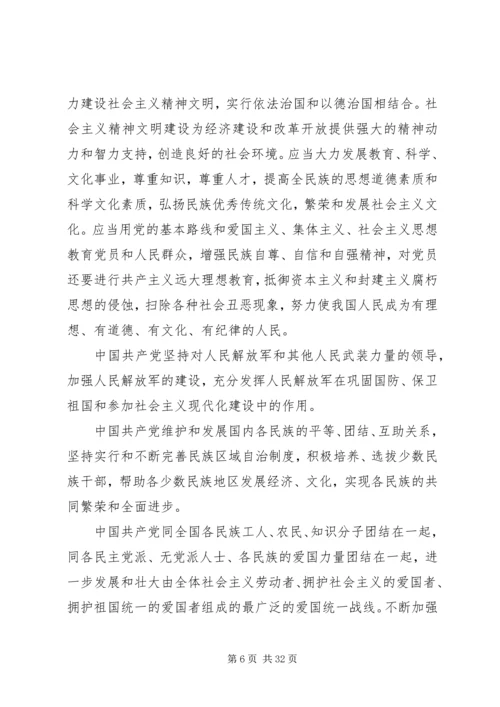 力建设社会主义精神文明，实行依法治国和以德治国相结合。社会主义精神文明建设为经济建设和改革开放提供强大的精神动力和智力支持，创造良好的社会环境。应当大力发展教育、科学、文化事业，尊重知识，尊重人才，提高全民族的思想道德素质和科学文化素质，弘扬民族优秀传统文化，繁荣和发展社会主义文化。应当用党的基本路线和爱国主义、集体主义、社会主义思想教育党员和人民群众，增强民族自尊、自信和自强精神，对党员还要进行共产主义远大理想教育，抵御资本主义和封建主义腐朽思想的侵蚀，扫除各种社会丑恶现象，努力使我国人民成为有理想、有道德、有文化、有纪律的人民。

中国共产党坚持对人民解放军和其他人民武装力量的领导，加强人民解放军的建设，充分发挥人民解放军在巩固国防、保卫祖国和参加社会主义现代化建设中的作用。

中国共产党维护和发展国内各民族的平等、团结、互助关系，坚持实行和不断完善民族区域自治制度，积极培养、选拔少数民族干部，帮助各少数民族地区发展经济、文化，实现各民族的共同繁荣和全面进步。

中国共产党同全国各民族工人、农民、知识分子团结在一起，同各民主党派、无党派人士、各民族的爱国力量团结在一起，进一步发展和壮大由全体社会主义劳动者、拥护社会主义的爱国者、拥护祖国统一的爱国者组成的最广泛的爱国统一战线。不断加强

第 6 页 共 32 页